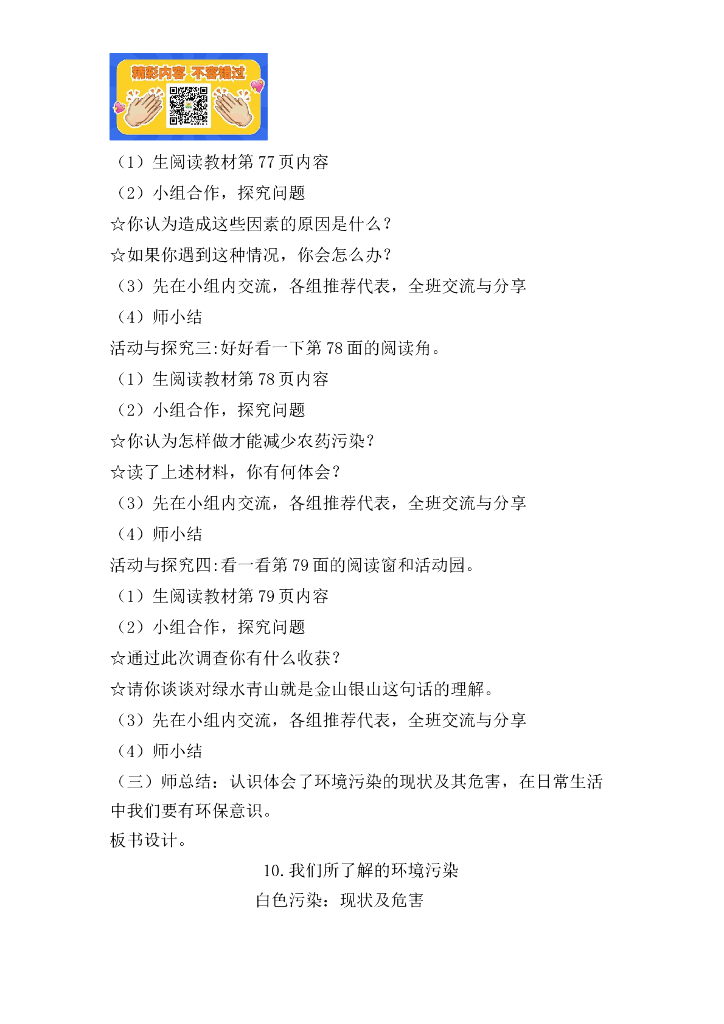 精彩内容 不容错过

（1）生阅读教材第 77 页内容
（2）小组合作，探究问题
☆你认为造成这些因素的原因是什么？
☆如果你遇到这种情况，你会怎么办？
（3）先在小组内交流，各组推荐代表，全班交流与分享
（4）师小结
活动与探究三:好好看一下第 78 面的阅读角。
（1）生阅读教材第 78 页内容
（2）小组合作，探究问题
☆你认为怎样做才能减少农药污染？
☆读了上述材料，你有何体会？
（3）先在小组内交流，各组推荐代表，全班交流与分享
（4）师小结
活动与探究四:看一看第 79 面的阅读窗和活动园。
（1）生阅读教材第 79 页内容
（2）小组合作，探究问题
☆通过此次调查你有什么收获？
☆请你谈谈对绿水青山就是金山银山这句话的理解。
（3）先在小组内交流，各组推荐代表，全班交流与分享
（4）师小结
（三）师总结：认识体会了环境污染的现状及其危害，在日常生活中我们要有环保意识。
板书设计。

10.我们所了解的环境污染
白色污染：现状及危害